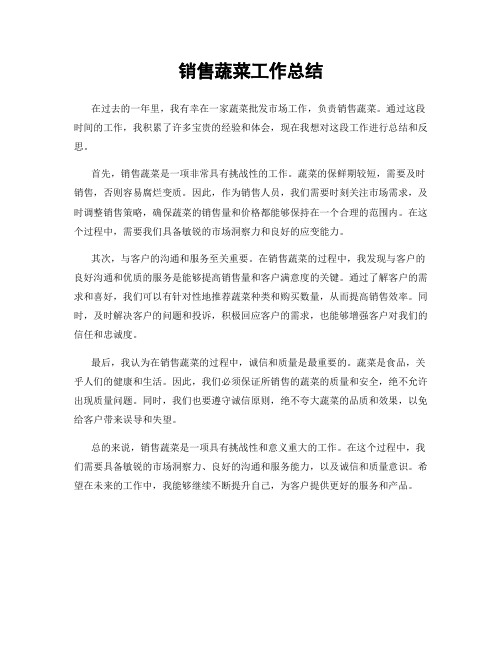 销售蔬菜工作总结

在过去的一年里，我有幸在一家蔬菜批发市场工作，负责销售蔬菜。通过这段时间的工作，我积累了许多宝贵的经验和体会，现在我想对这段工作进行总结和反思。

首先，销售蔬菜是一项非常具有挑战性的工作。蔬菜的保鲜期较短，需要及时销售，否则容易腐烂变质。因此，作为销售人员，我们需要时刻关注市场需求，及时调整销售策略，确保蔬菜的销售量和价格都能够保持在一个合理的范围内。在这个过程中，需要我们具备敏锐的市场洞察力和良好的应变能力。

其次，与客户的沟通和服务至关重要。在销售蔬菜的过程中，我发现与客户的良好沟通和优质的服务是能够提高销售量和客户满意度的关键。通过了解客户的需求和喜好，我们可以有针对性地推荐蔬菜种类和购买数量，从而提高销售效率。同时，及时解决客户的问题和投诉，积极回应客户的需求，也能够增强客户对我们的信任和忠诚度。

最后，我认为在销售蔬菜的过程中，诚信和质量是最重要的。蔬菜是食品，关乎人们的健康和生活。因此，我们必须保证所销售的蔬菜的质量和安全，绝不允许出现质量问题。同时，我们也要遵守诚信原则，绝不夸大蔬菜的品质和效果，以免给客户带来误导和失望。

总的来说，销售蔬菜是一项具有挑战性和意义重大的工作。在这个过程中，我们需要具备敏锐的市场洞察力、良好的沟通和服务能力，以及诚信和质量意识。希望在未来的工作中，我能够继续不断提升自己，为客户提供更好的服务和产品。